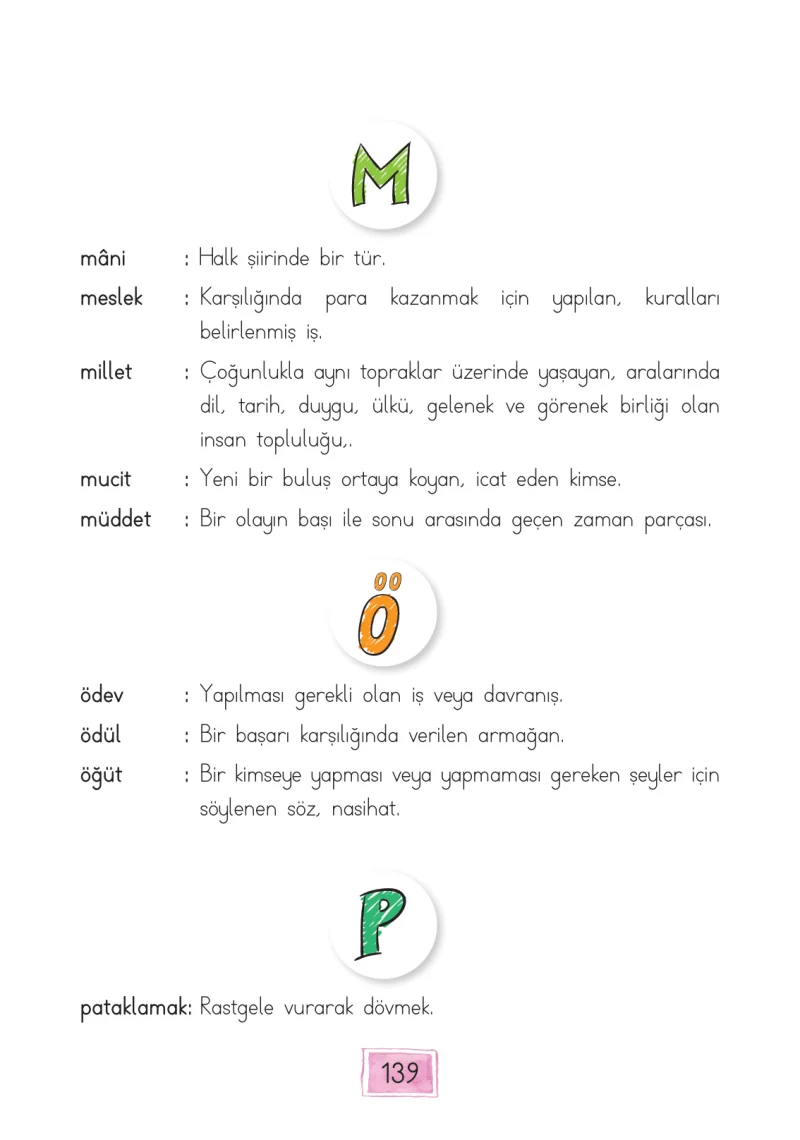 M

mâni : Halk şiirinde bir tür.

meslek : Karşılığında para kazanmak için yapılan, kuralları belirlenmiş iş.

millet : Çoğunlukla aynı topraklar üzerinde yaşayan, aralarında dil, tarih, duygu, ülkü, gelenek ve görenek birliği olan insan topluluğu,.

mucit : Yeni bir buluş ortaya koyan, icat eden kimse.

müddet : Bir olayın başı ile sonu arasında geçen zaman parçası.

Ö

ödev : Yapılması gerekli olan iş veya davranış.

ödül : Bir başarı karşılığında verilen armağan.

öğüt : Bir kimseye yapması veya yapmaması gereken şeyler için söylenen söz, nasihat.

P

pataklamak: Rastgele vurarak dövmek.

139